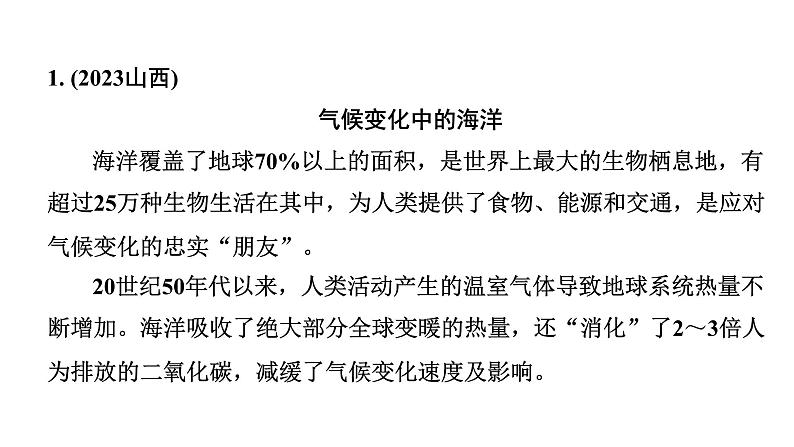 1. (2023山西)

气候变化中的海洋

海洋覆盖了地球70%以上的面积，是世界上最大的生物栖息地，有超过25万种生物生活在其中，为人类提供了食物、能源和交通，是应对气候变化的忠实“朋友”。

20世纪50年代以来，人类活动产生的温室气体导致地球系统热量不断增加。海洋吸收了绝大部分全球变暖的热量，还“消化”了2～3倍人为排放的二氧化碳，减缓了气候变化速度及影响。